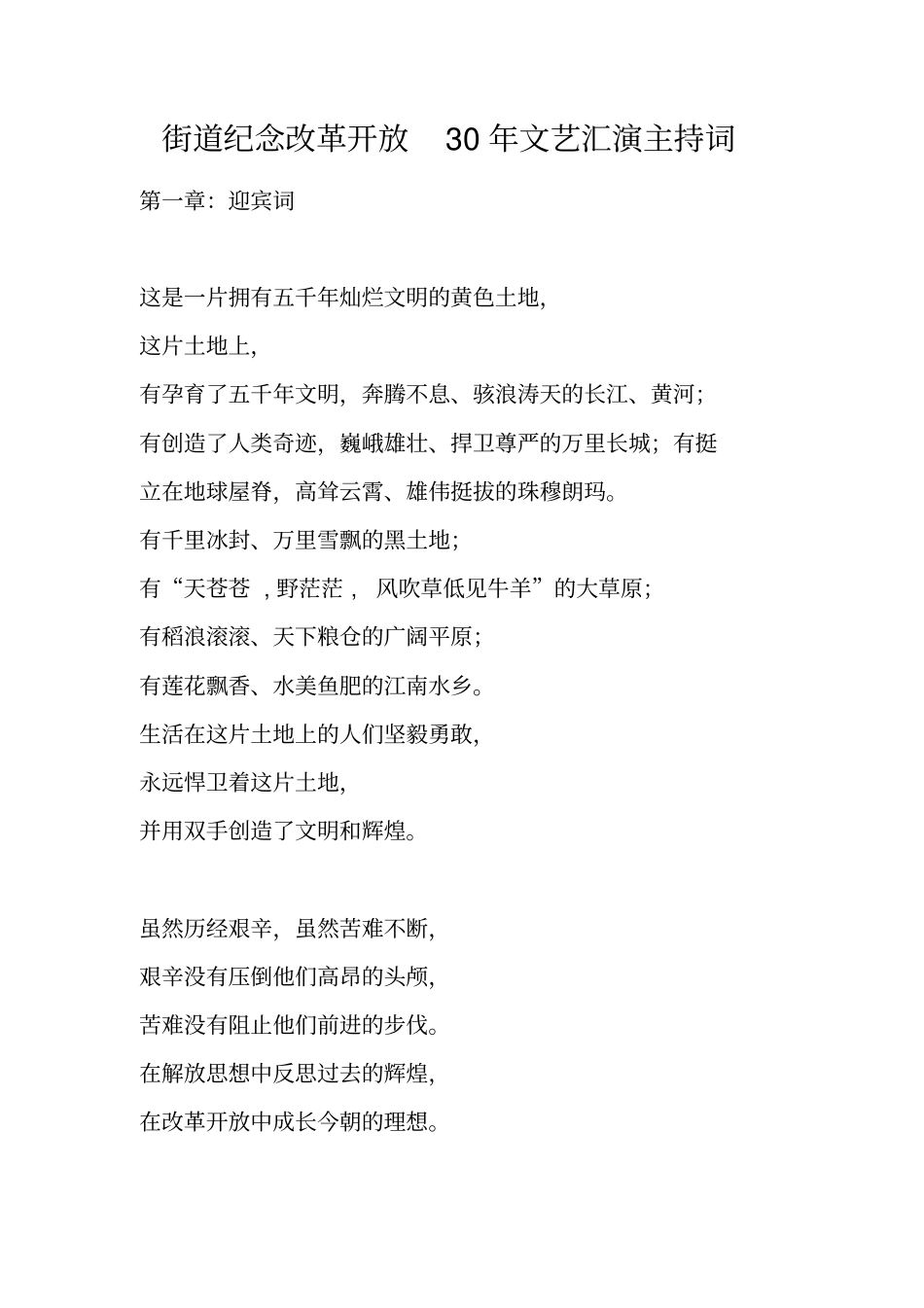 街道纪念改革开放 30 年文艺汇演主持词

第一章：迎宾词

这是一片拥有五千年灿烂文明的黄色土地,

这片土地上,

有孕育了五千年文明，奔腾不息、骇浪涛天的长江、黄河；

有创造了人类奇迹，巍峨雄壮、捍卫尊严的万里长城；有挺立在地球屋脊，高耸云霄、雄伟挺拔的珠穆朗玛。

有千里冰封、万里雪飘的黑土地；

有“天苍苍 ,野茫茫， 风吹草低见牛羊”的大草原；

有稻浪滚滚、天下粮仓的广阔平原；

有莲花飘香、水美鱼肥的江南水乡。

生活在这片土地上的人们坚毅勇敢,

永远悍卫着这片土地,

并用双手创造了文明和辉煌。

虽然历经艰辛，虽然苦难不断,

艰辛没有压倒他们高昂的头颅,

苦难没有阻止他们前进的步伐。

在解放思想中反思过去的辉煌,

在改革开放中成长今朝的理想。